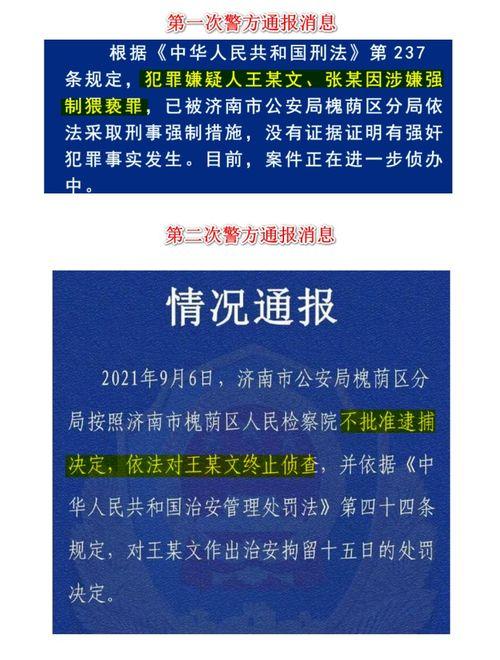 第一次警方通报消息

根据《中华人民共和国刑法》第237条规定，犯罪嫌疑人王某文、张某因涉嫌强制猥亵罪，已被济南市公安局槐荫区分局依法采取刑事强制措施，没有证据证明有强奸犯罪事实发生。目前，案件正在进一步侦办中。

第二次警方通报消息

情况通报

2021年9月6日，济南市公安局槐荫区分局按照济南市槐荫区人民检察院不批准逮捕决定，依法对王某文终止侦查，并依据《中华人民共和国治安管理处罚法》第四十四条规定，对王某文作出治安拘留十五日的处罚决定。